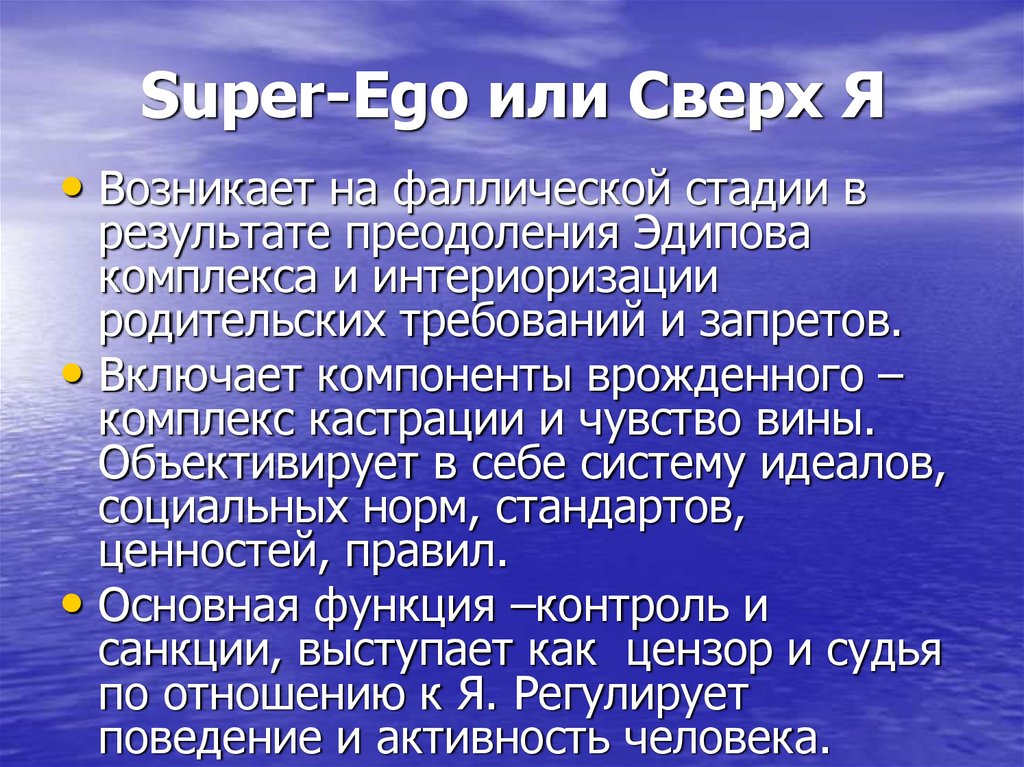 Super-Ego или Сверх Я

• Возникает на фаллической стадии в результате преодоления Эдипова комплекса и интериоризации родительских требований и запретов.
• Включает компоненты врожденного – комплекс кастрации и чувство вины. Объективирует в себе систему идеалов, социальных норм, стандартов, ценностей, правил.
• Основная функция –контроль и санкции, выступает как цензор и судья по отношению к Я. Регулирует поведение и активность человека.